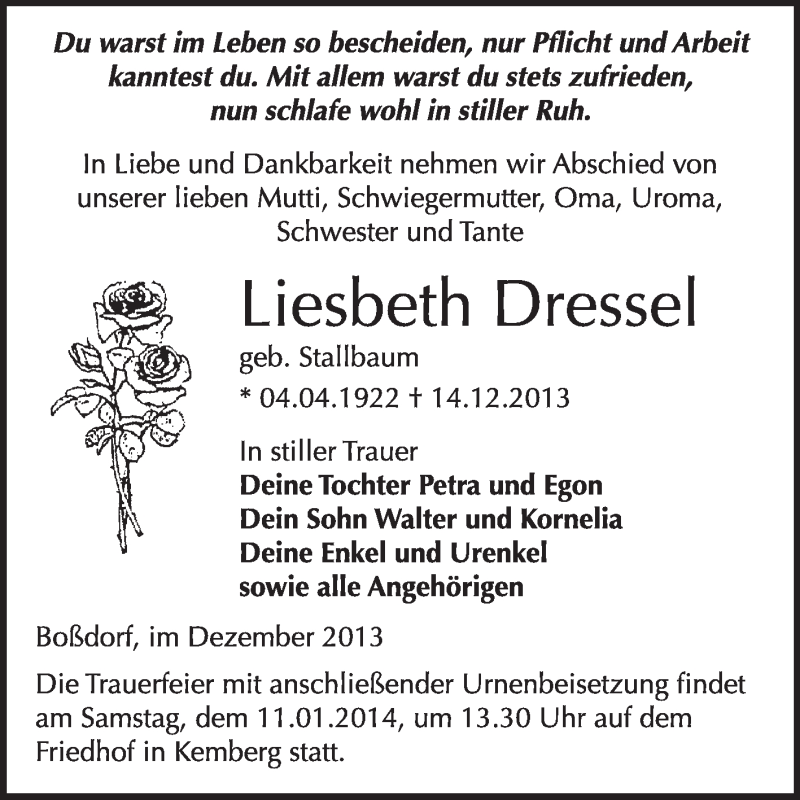 Du warst im Leben so bescheiden, nur Pflicht und Arbeit kanntest du. Mit allem warst du stets zufrieden, nun schlafe wohl in stiller Ruh.

In Liebe und Dankbarkeit nehmen wir Abschied von unserer lieben Mutti, Schwiegermutter, Oma, Uroma, Schwester und Tante

Liesbeth Dressel

geb. Stallbaum

* 04.04.1922 † 14.12.2013

In stiller Trauer
Deine Tochter Petra und Egon
Dein Sohn Walter und Kornelia
Deine Enkel und Urenkel
sowie alle Angehörigen

Boßdorf, im Dezember 2013

Die Trauerfeier mit anschließender Urnenbeisetzung findet am Samstag, dem 11.01.2014, um 13.30 Uhr auf dem Friedhof in Kemberg statt.